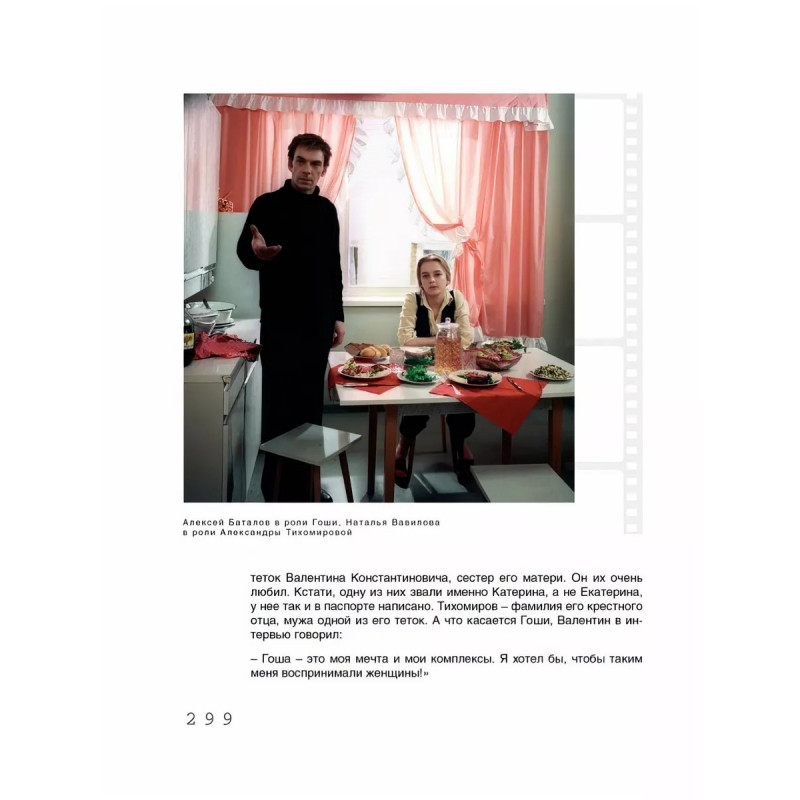 Алексей Баталов в роли Гоши, Наталья Вавилова в роли Александры Тихомировой

теток Валентина Константиновича, сестер его матери. Он их очень любил. Кстати, одну из них звали именно Катерина, а не Екатерина, у нее так и в паспорте написано. Тихомиров – фамилия его крестного отца, мужа одной из его теток. А что касается Гоши, Валентин в интервью говорил:

– Гоша – это моя мечта и мои комплексы. Я хотел бы, чтобы таким меня воспринимали женщины!»

299